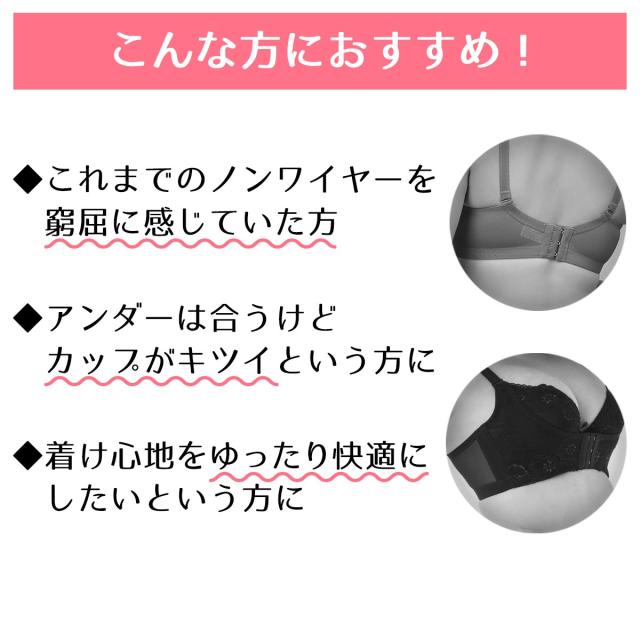 こんな方におすすめ！

◆これまでのノンワイヤーを窮屈に感じていた方

◆アンダーは合うけどカップがキツイという方に

◆着け心地をゆったり快適にしたいという方に